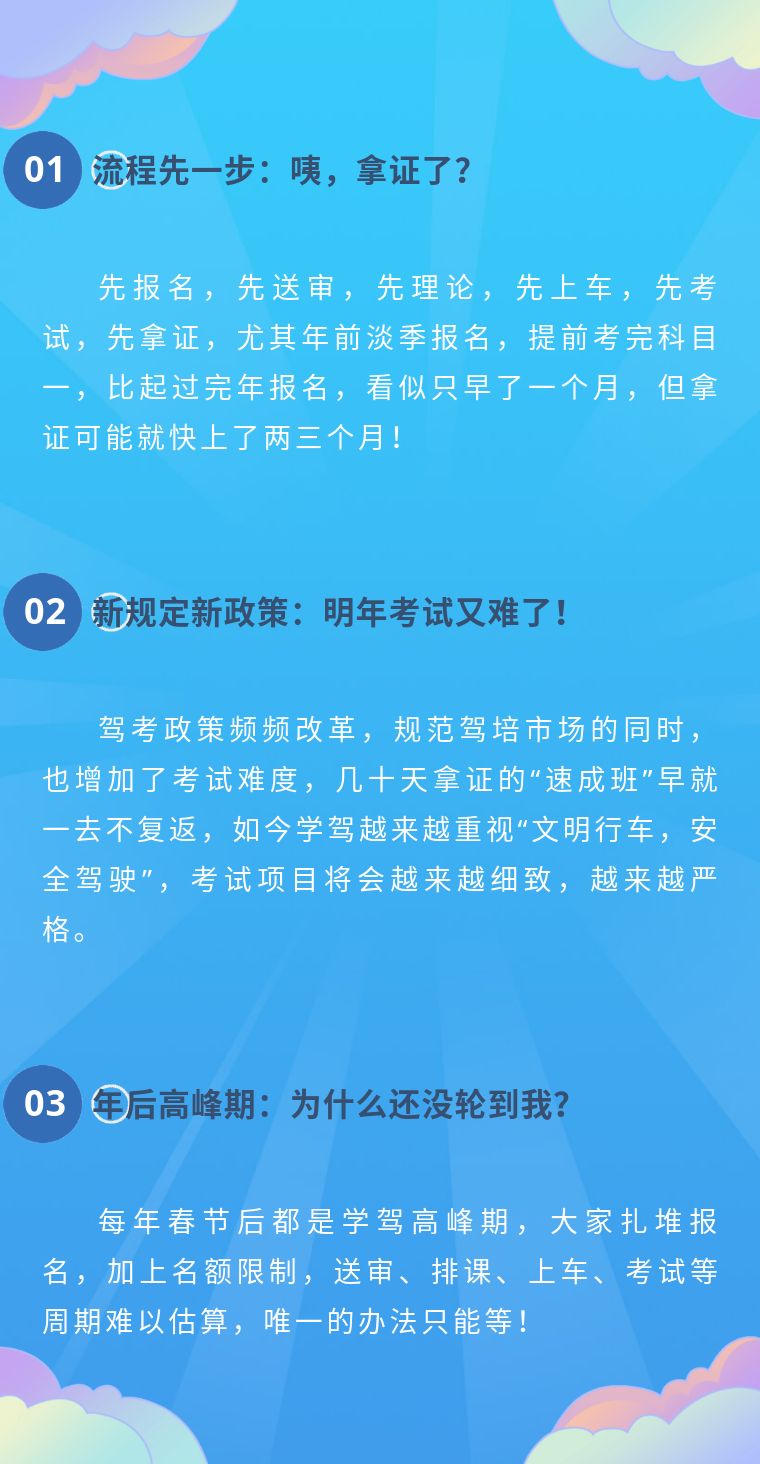 01 流程先一步：咦，拿证了？

先报名，先送审，先理论，先上车，先考试，先拿证，尤其年前淡季报名，提前考完科目一，比起过完年报名，看似只早了一个月，但拿证可能就快上了两三个月！

02 新规定新政策：明年考试又难了！

驾考政策频频改革，规范驾培市场的同时，也增加了考试难度，几十天拿证的“速成班”早就一去不复返，如今学驾越来越重视“文明行车，安全驾驶”，考试项目将会越来越细致，越来越严格。

03 年后高峰期：为什么还没轮到我？

每年春节后都是学驾高峰期，大家扎堆报名，加上名额限制，送审、排课、上车、考试等周期难以估算，唯一的办法只能等！